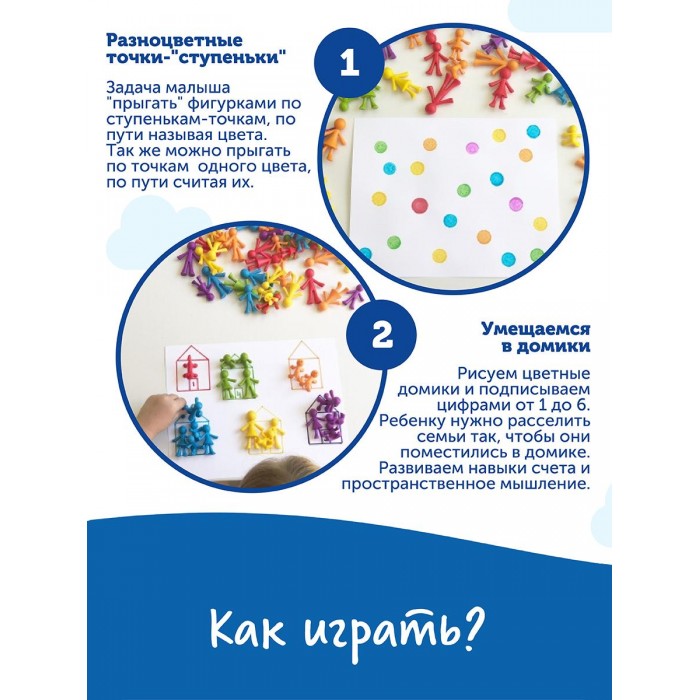 Разноцветные точки-"ступеньки"

1

Задача малыша "прыгать" фигурками по ступенькам-точкам, по пути называя цвета. Так же можно прыгать по точкам  одного цвета, по пути считая их.

2

Умещаемся в домики

Рисуем цветные домики и подписываем цифрами от 1 до 6. Ребенку нужно расселить семьи так, чтобы они поместились в домике. Развиваем навыки счета и пространственное мышление.

Как играть?